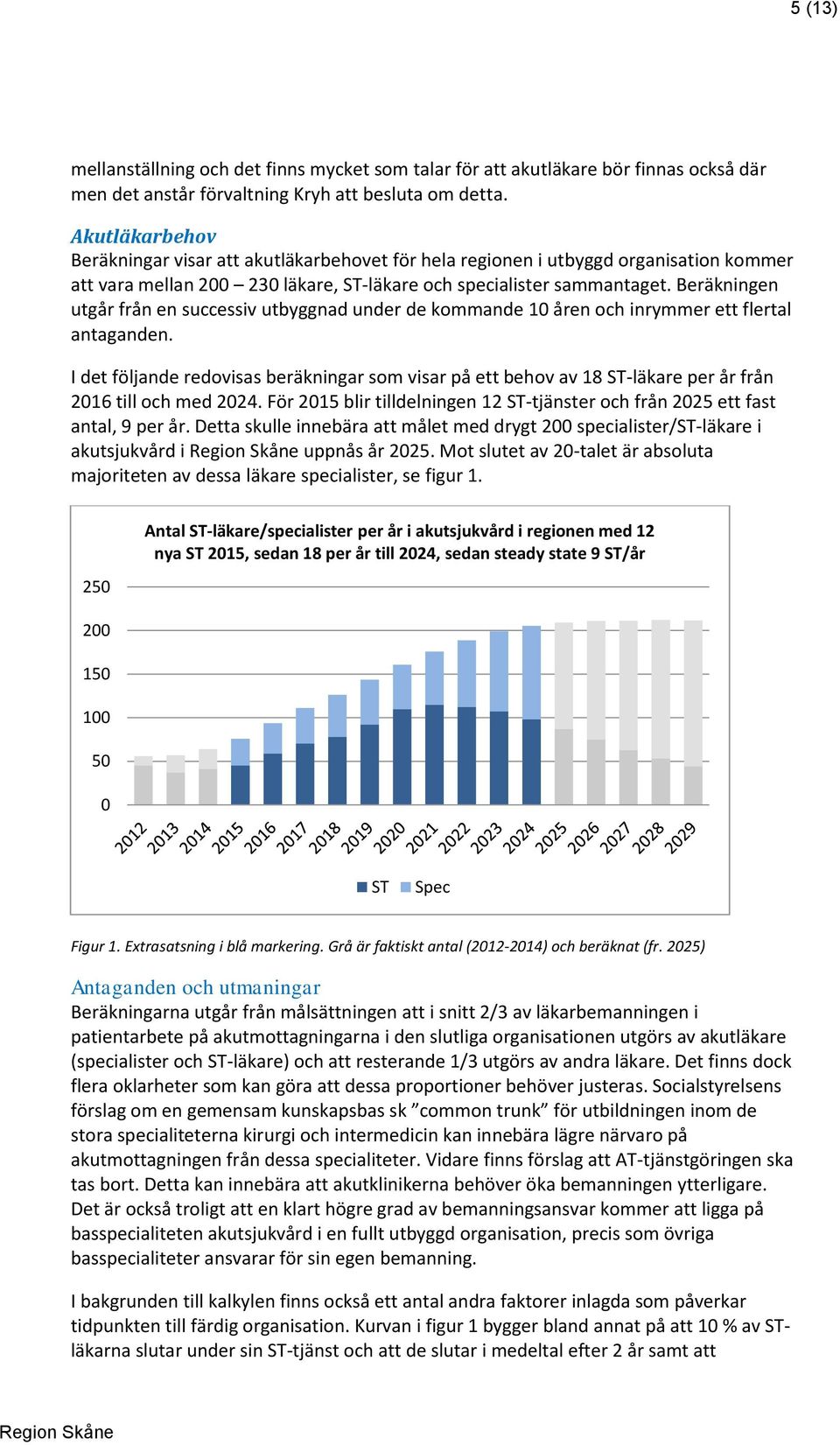 5 (13)

mellanställning och det finns mycket som talar för att akutläkare bör finnas också där men det anstår förvaltning Kryh att besluta om detta.

Akutläkarbehov
Beräkningar visar att akutläkarbehovet för hela regionen i utbyggd organisation kommer att vara mellan 200 – 230 läkare, ST-läkare och specialister sammantaget. Beräkningen utgår från en successiv utbyggnad under de kommande 10 åren och inrymmer ett flertal antaganden.

I det följande redovisas beräkningar som visar på ett behov av 18 ST-läkare per år från 2016 till och med 2024. För 2015 blir tilldelningen 12 ST-tjänster och från 2025 ett fast antal, 9 per år. Detta skulle innebära att målet med drygt 200 specialister/ST-läkare i akutsjukvård i Region Skåne uppnås år 2025. Mot slutet av 20-talet är absoluta majoriteten av dessa läkare specialister, se figur 1.

Antal ST-läkare/specialister per år i akutsjukvård i regionen med 12 nya ST 2015, sedan 18 per år till 2024, sedan steady state 9 ST/år

250
200
150
100
50
0

2012 2013 2014 2015 2016 2017 2018 2019 2020 2021 2022 2023 2024 2025 2026 2027 2028 2029

ST Spec

Figur 1. Extrasatsning i blå markering. Grå är faktiskt antal (2012-2014) och beräknat (fr. 2025)

Antaganden och utmaningar
Beräkningarna utgår från målsättningen att i snitt 2/3 av läkarbemanningen i patientarbete på akutmottagningarna i den slutliga organisationen utgörs av akutläkare (specialister och ST-läkare) och att resterande 1/3 utgörs av andra läkare. Det finns dock flera oklarheter som kan göra att dessa proportioner behöver justeras. Socialstyrelsens förslag om en gemensam kunskapsbas sk ”common trunk” för utbildningen inom de stora specialiteterna kirurgi och intermedicin kan innebära lägre närvaro på akutmottagningen från dessa specialiteter. Vidare finns förslag att AT-tjänstgöringen ska tas bort. Detta kan innebära att akutklinikerna behöver öka bemanningen ytterligare. Det är också troligt att en klart högre grad av bemanningsansvar kommer att ligga på basspecialiteten akutsjukvård i en fullt utbyggd organisation, precis som övriga basspecialiteter ansvarar för sin egen bemanning.

I bakgrunden till kalkylen finns också ett antal andra faktorer inlagda som påverkar tidpunkten till färdig organisation. Kurvan i figur 1 bygger bland annat på att 10 % av ST-läkarna slutar under sin ST-tjänst och att de slutar i medeltal efter 2 år samt att

Region Skåne